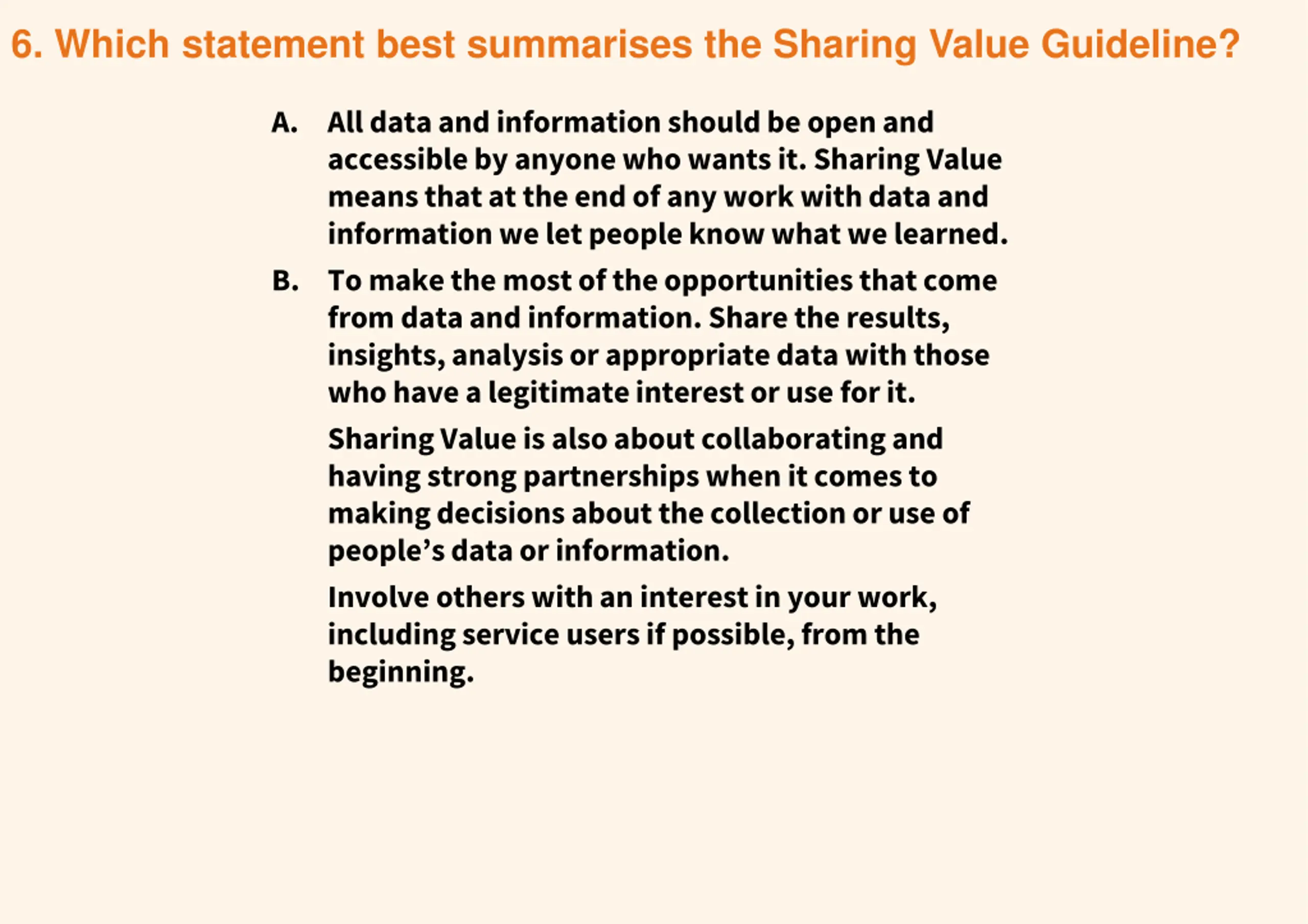 6. Which statement best summarises the Sharing Value Guideline?

A. All data and information should be open and accessible by anyone who wants it. Sharing Value means that at the end of any work with data and information we let people know what we learned.

B. To make the most of the opportunities that come from data and information. Share the results, insights, analysis or appropriate data with those who have a legitimate interest or use for it.

Sharing Value is also about collaborating and having strong partnerships when it comes to making decisions about the collection or use of people's data or information.

Involve others with an interest in your work, including service users if possible, from the beginning.